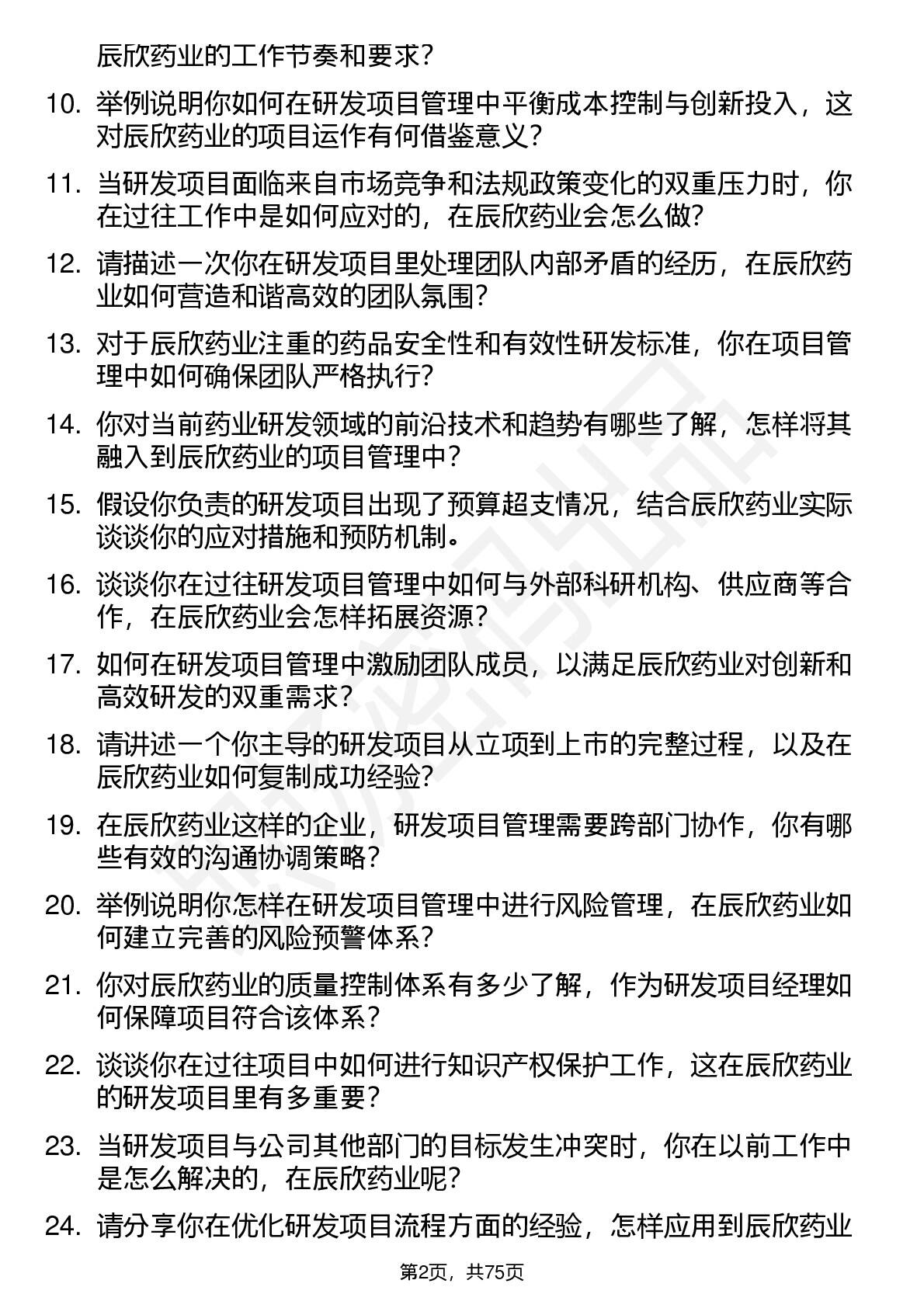 辰欣药业的工作节奏和要求?

10. 举例说明你如何在研发项目管理中平衡成本控制与创新投入，这对辰欣药业的项目运作有何借鉴意义?

11. 当研发项目面临来自市场竞争和法规政策变化的双重压力时，你在过往工作中是如何应对的，在辰欣药业会怎么做?

12. 请描述一次你在研发项目里处理团队内部矛盾的经历，在辰欣药业如何营造和谐高效的团队氛围?

13. 对于辰欣药业注重的药品安全性和有效性研发标准，你在项目管理中如何确保团队严格执行?

14. 你对当前药业研发领域的前沿技术和趋势有哪些了解，怎样将其融入到辰欣药业的项目管理中?

15. 假设你负责的研发项目出现了预算超支情况，结合辰欣药业实际谈谈你的应对措施和预防机制。

16. 谈谈你在过往研发项目管理中如何与外部科研机构、供应商等合作，在辰欣药业会怎样拓展资源?

17. 如何在研发项目管理中激励团队成员，以满足辰欣药业对创新和高效研发的双重需求?

18. 请讲述一个你主导的研发项目从立项到上市的完整过程，以及在辰欣药业如何复制成功经验?

19. 在辰欣药业这样的企业，研发项目管理需要跨部门协作，你有哪些有效的沟通协调策略?

20. 举例说明你怎样在研发项目管理中进行风险管理，在辰欣药业如何建立完善的风险预警体系?

21. 你对辰欣药业的质量控制体系有多少了解，作为研发项目经理如何保障项目符合该体系?

22. 谈谈你在过往项目中如何进行知识产权保护工作，这在辰欣药业的研发项目里有多重要?

23. 当研发项目与公司其他部门的目标发生冲突时，你在以前工作中是怎么解决的，在辰欣药业呢?

24. 请分享你在优化研发项目流程方面的经验，怎样应用到辰欣药业

第2页，共75页